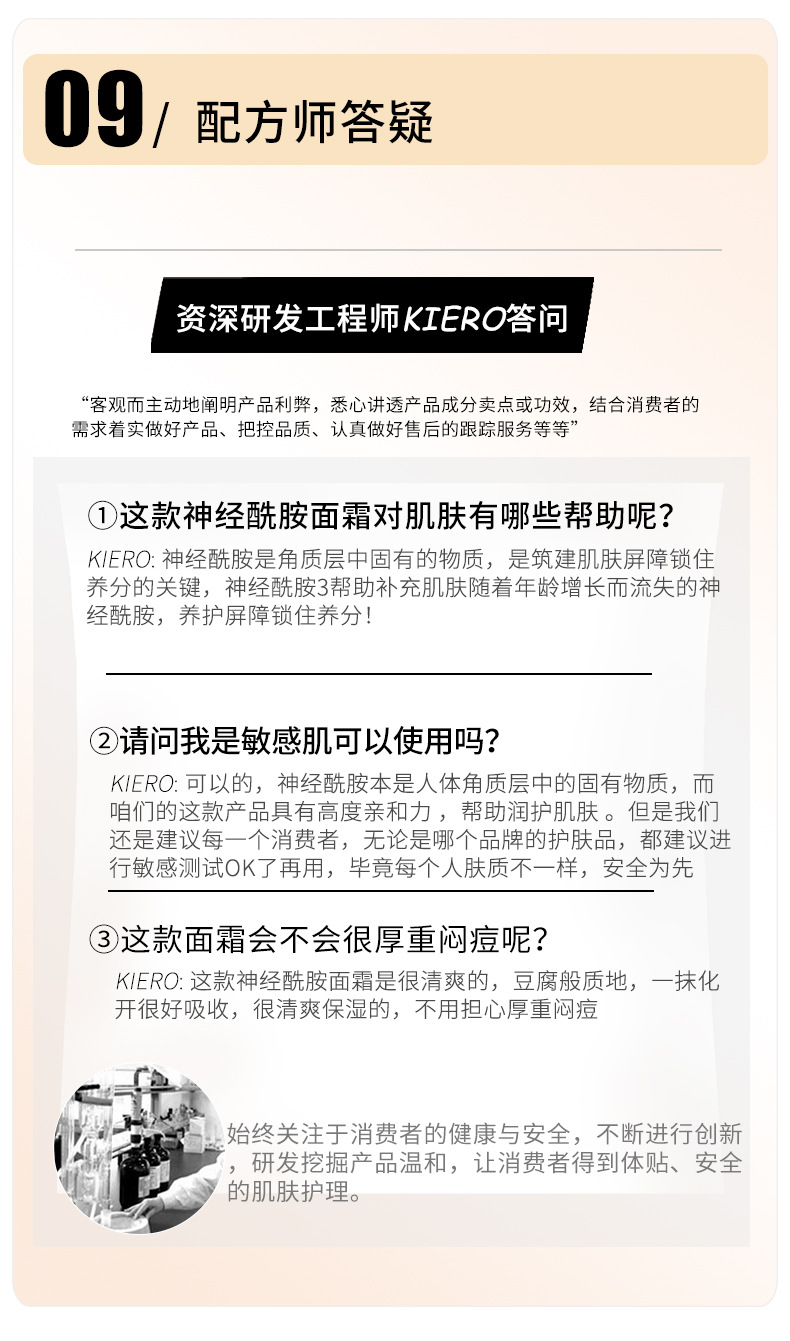 09/ 配方师答疑

资深研发工程师KIERO答问

“客观而主动地阐明产品利弊，悉心讲透产品成分卖点或功效，结合消费者的需求着实做好产品、把控品质、认真做好售后的跟踪服务等等”

①这款神经酰胺面霜对肌肤有哪些帮助呢？

KIERO: 神经酰胺是角质层中固有的物质，是筑建肌肤屏障锁住养分的关键，神经酰胺3帮助补充肌肤随着年龄增长而流失的神经酰胺，养护屏障锁住养分！

②请问我是敏感肌可以使用吗？

KIERO: 可以的，神经酰胺本是人体角质层中的固有物质，而咱们的这款产品具有高度亲和力，帮助润护肌肤。但是我们还是建议每一个消费者，无论是哪个品牌的护肤品，都建议进行敏感测试OK了再用，毕竟每个人肤质不一样，安全为先

③这款面霜会不会很厚重闷痘呢？

KIERO: 这款神经酰胺面霜是很清爽的，豆腐般质地，一抹化开很好吸收，很清爽保湿的，不用担心厚重闷痘

始终关注于消费者的健康与安全，不断进行创新，研发挖掘产品温和，让消费者得到体贴、安全的肌肤护理。